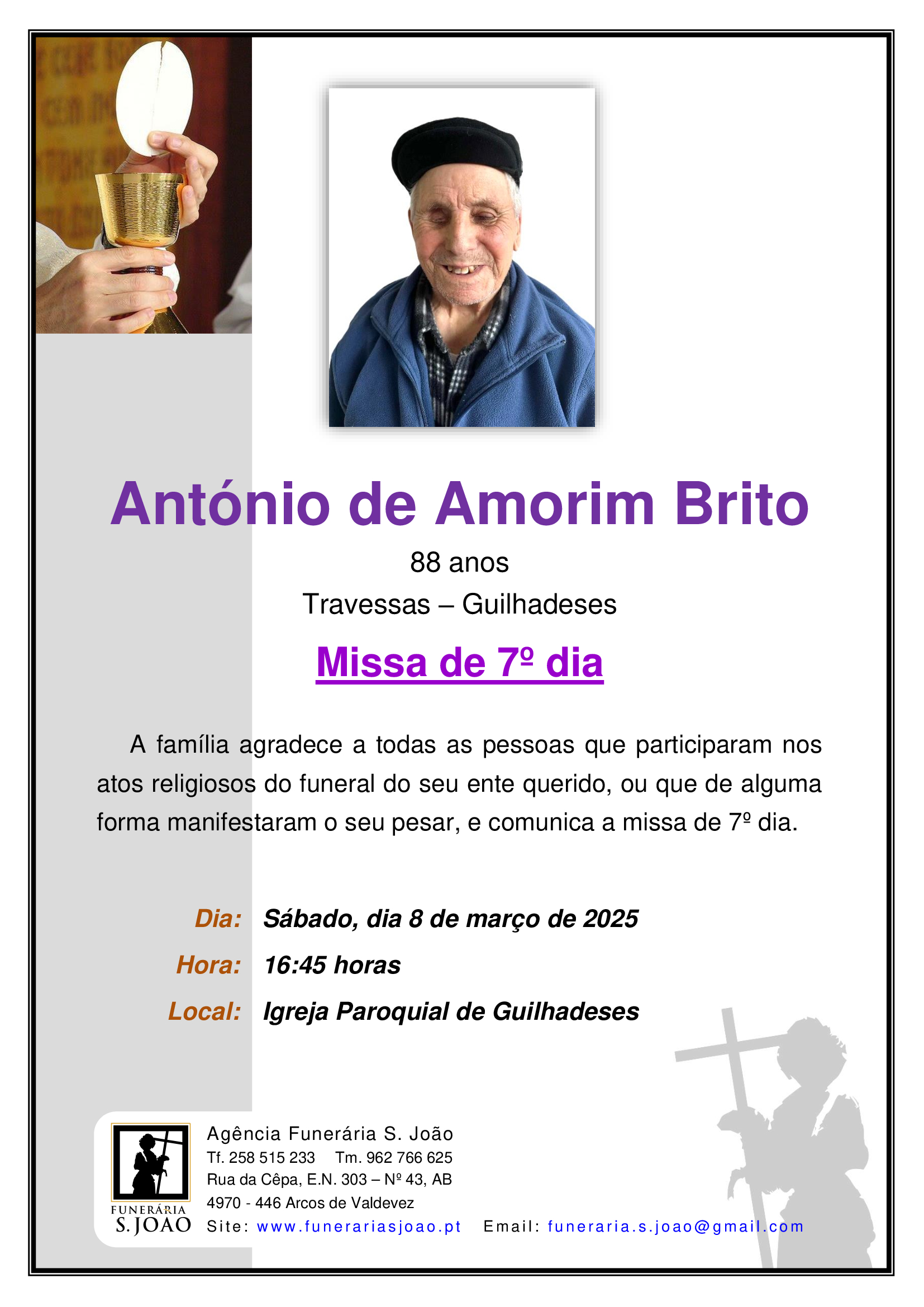 António de Amorim Brito

88 anos

Travessas – Guilhadeses

Missa de 7º dia

A família agradece a todas as pessoas que participaram nos atos religiosos do funeral do seu ente querido, ou que de alguma forma manifestaram o seu pesar, e comunica a missa de 7º dia.

Dia: Sábado, dia 8 de março de 2025

Hora: 16:45 horas

Local: Igreja Paroquial de Guilhadeses

FUNERÁRIA
S. JOÃO

Agência Funerária S. João
Tf. 258 515 233 Tm. 962 766 625
Rua da Cêpa, E.N. 303 – Nº 43, AB
4970 - 446 Arcos de Valdevez
Site: www.funerariasjoao.pt Email: funeraria.s.joao@gmail.com